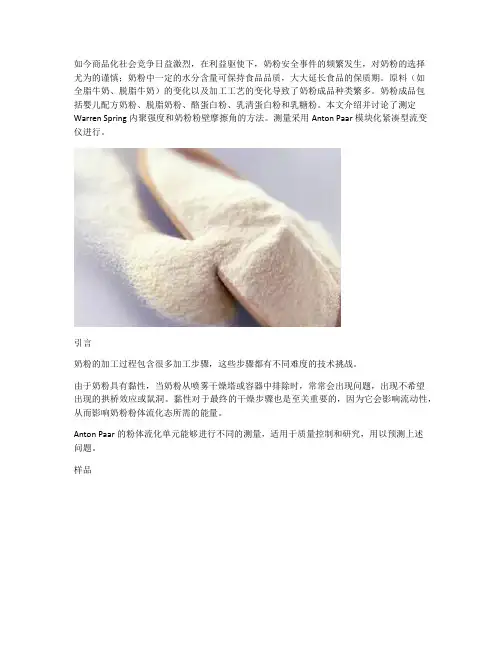 如今商品化社会竞争日益激烈，在利益驱使下，奶粉安全事件的频繁发生，对奶粉的选择尤为的谨慎；奶粉中一定的水分含量可保持食品品质，大大延长食品的保质期。原料（如全脂牛奶、脱脂牛奶）的变化以及加工工艺的变化导致了奶粉成品种类繁多。奶粉成品包括婴儿配方奶粉、脱脂奶粉、酪蛋白粉、乳清蛋白粉和乳糖粉。本文介绍并讨论了测定Warren Spring内聚强度和奶粉粉壁摩擦角的方法。测量采用Anton Paar模块化紧凑型流变仪进行。

引言

奶粉的加工过程包含很多加工步骤，这些步骤都有不同难度的技术挑战。

由于奶粉具有黏性，当奶粉从喷雾干燥塔或容器中排除时，常常会出现问题，出现不希望出现的拱桥效应或鼠洞。黏性对于最终的干燥步骤也是至关重要的，因为它会影响流动性，从而影响奶粉粉体流化态所需的能量。

Anton Paar的粉体流化单元能够进行不同的测量，适用于质量控制和研究，用以预测上述问题。

样品